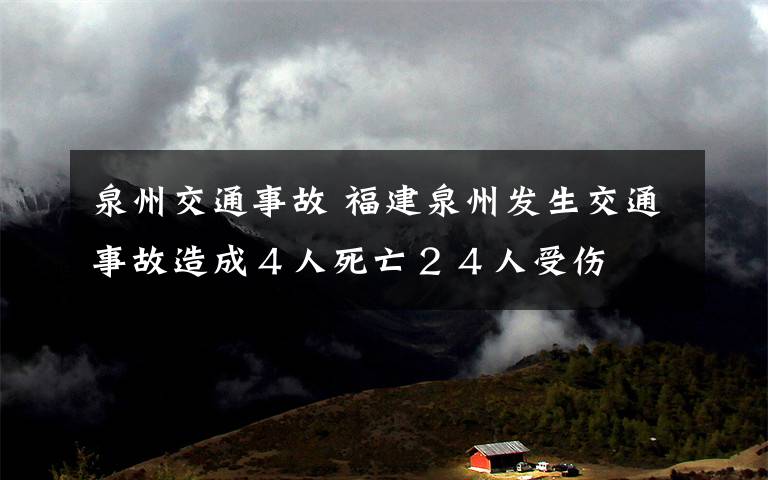 泉州交通事故 福建泉州发生交通事故造成４人死亡２４人受伤